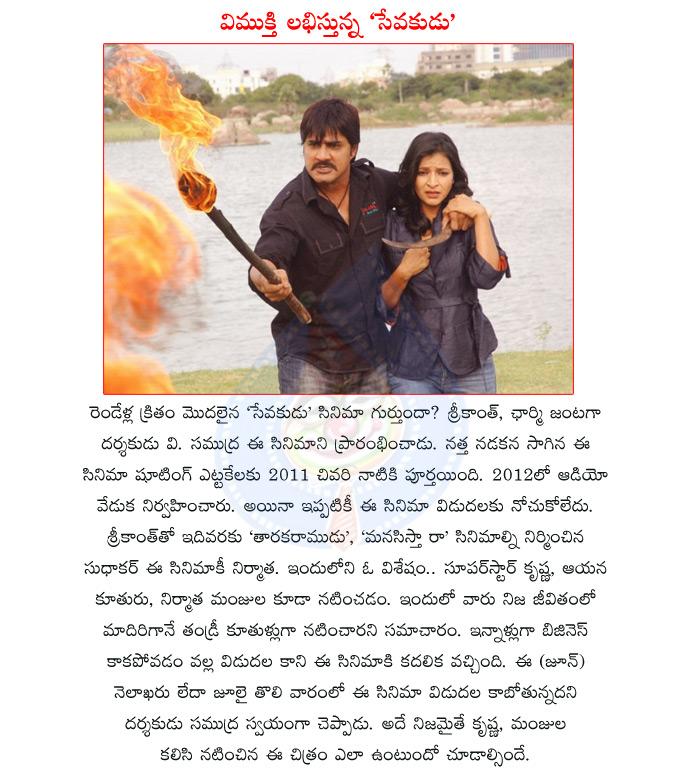 విముక్తి లభిస్తున్న 'సేవకుడు'

రెండేళ్ల క్రితం మొదలైన 'సేవకుడు' సినిమా గుర్తుందా? శ్రీకాంత్, ఛార్మి జంటగా దర్శకుడు వి. సముద్ర ఈ సినిమాని ప్రారంభించాడు. నత్త నడకన సాగిన ఈ సినిమా షూటింగ్ ఎట్టకేలకు 2011 చివరి నాటికి పూర్తయింది. 2012లో ఆడియో వేడుక నిర్వహించారు. అయినా ఇప్పటికీ ఈ సినిమా విడుదలకు నోచుకోలేదు. శ్రీకాంత్‌తో ఇదివరకు 'తారకరాముడు', 'మనసిస్తా రా' సినిమాల్ని నిర్మించిన సుధాకర్ ఈ సినిమాకీ నిర్మాత. ఇందులోని ఓ విశేషం.. సూపర్‌స్టార్ కృష్ణ, ఆయన కూతురు, నిర్మాత మంజుల కూడా నటించడం. ఇందులో వారు నిజ జీవితంలో మాదిరిగానే తండ్రీ కూతుళ్లుగా నటించారని సమాచారం. ఇన్నాళ్లుగా బిజినెస్ కాకపోవడం వల్ల విడుదల కాని ఈ సినిమాకి కదలిక వచ్చింది. ఈ (జూన్) నెలాఖరు లేదా జూలై తొలి వారంలో ఈ సినిమా విడుదల కాబోతున్నదని దర్శకుడు సముద్ర స్వయంగా చెప్పాడు. అదే నిజమైతే కృష్ణ, మంజుల కలిసి నటించిన ఈ చిత్రం ఎలా ఉంటుందో చూడాల్సిందే.